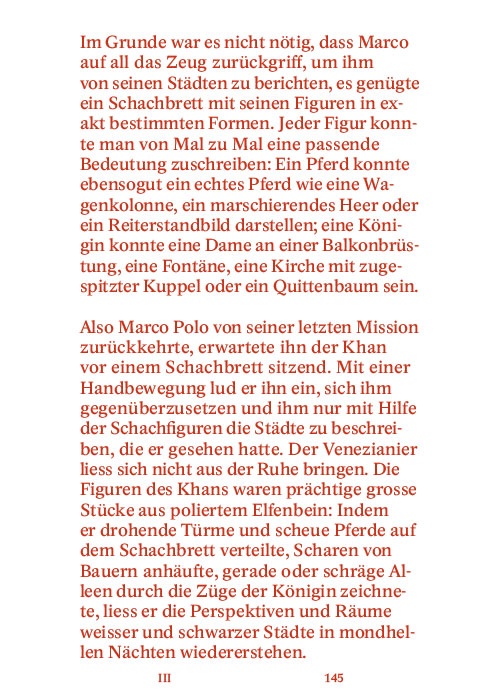 Im Grunde war es nicht nötig, dass Marco auf all das Zeug zurückgriff, um ihm von seinen Städten zu berichten, es genügte ein Schachbrett mit seinen Figuren in exakt bestimmten Formen. Jeder Figur konnte man von Mal zu Mal eine passende Bedeutung zuschreiben: Ein Pferd konnte ebensogut ein echtes Pferd wie eine Wagenkolonne, ein marschierendes Heer oder ein Reiterstandbild darstellen; eine Königin konnte eine Dame an einer Balkonbrüstung, eine Fontäne, eine Kirche mit zugespitzter Kuppel oder ein Quittenbaum sein.

Also Marco Polo von seiner letzten Mission zurückkehrte, erwartete ihn der Khan vor einem Schachbrett sitzend. Mit einer Handbewegung lud er ihn ein, sich ihm gegenüberzusetzen und ihm nur mit Hilfe der Schachfiguren die Städte zu beschreiben, die er gesehen hatte. Der Venezianier liess sich nicht aus der Ruhe bringen. Die Figuren des Khans waren prächtige grosse Stücke aus poliertem Elfenbein: Indem er drohende Türme und scheue Pferde auf dem Schachbrett verteilte, Scharen von Bauern anhäufte, gerade oder schräge Alleen durch die Züge der Königin zeichnete, liess er die Perspektiven und Räume weisser und schwarzer Städte in mondhellen Nächten wiedererstehen.

III 145